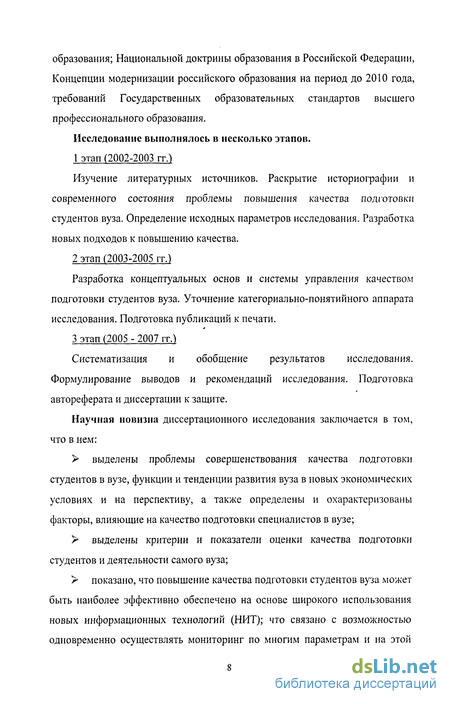 образования; Национальной доктрины образования в Российской Федерации, Концепции модернизации российского образования на период до 2010 года, требований Государственных образовательных стандартов высшего профессионального образования.

Исследование выполнялось в несколько этапов.

1 этап (2002-2003 гг.)

Изучение литературных источников. Раскрытие историографии и современного состояния проблемы повышения качества подготовки студентов вуза. Определение исходных параметров исследования. Разработка новых подходов к повышению качества.

2 этап (2003-2005 гг.)

Разработка концептуальных основ и системы управления качеством подготовки студентов вуза. Уточнение категориально-понятийного аппарата исследования. Подготовка публикаций к печати.

3 этап (2005 - 2007 гг.)

Систематизация и обобщение результатов исследования. Формулирование выводов и рекомендаций исследования. Подготовка автореферата и диссертации к защите.

Научная новизна диссертационного исследования заключается в том, что в нем:

➢ выделены проблемы совершенствования качества подготовки студентов в вузе, функции и тенденции развития вуза в новых экономических условиях и на перспективу, а также определены и охарактеризованы факторы, влияющие на качество подготовки специалистов в вузе;

➢ выделены критерии и показатели оценки качества подготовки студентов и деятельности самого вуза;

➢ показано, что повышение качества подготовки студентов вуза может быть наиболее эффективно обеспечено на основе широкого использования новых информационных технологий (НИТ); что связано с возможностью одновременно осуществлять мониторинг по многим параметрам и на этой

8

dsLib.net
библиотека диссертаций